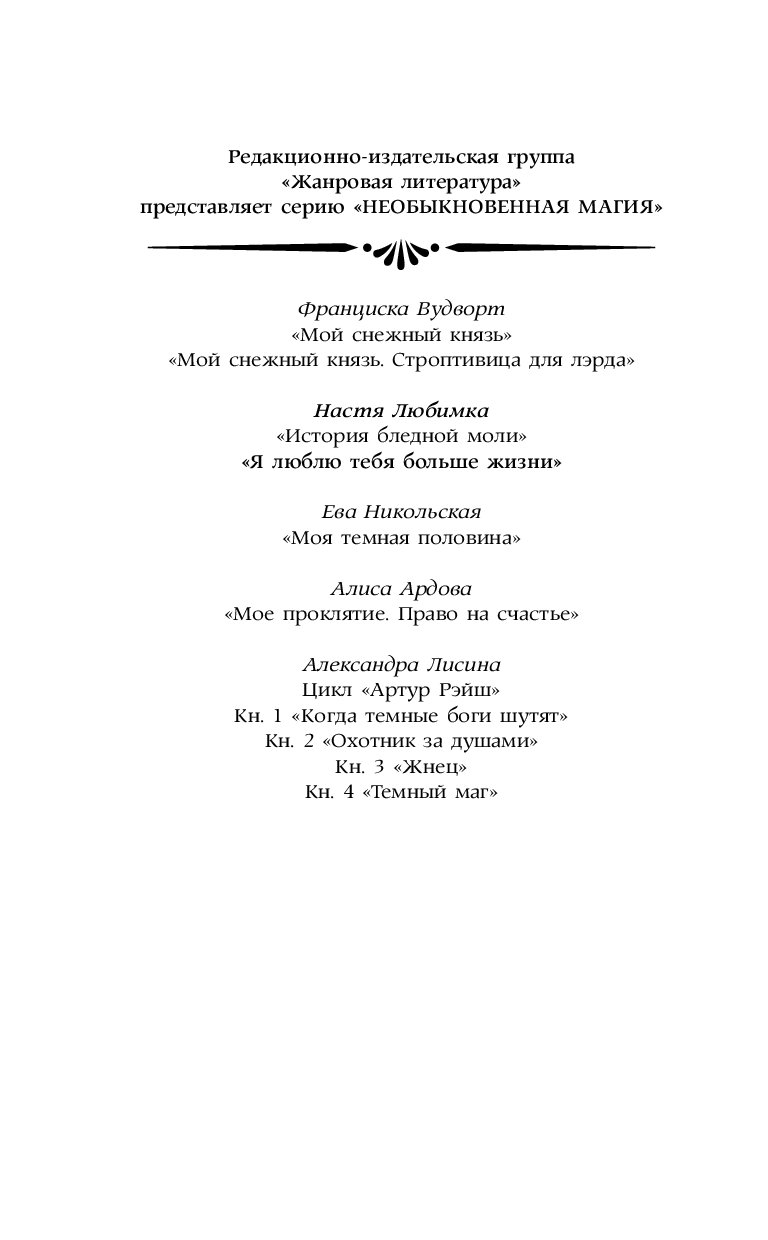 Редакционно-издательская группа
«Жанровая литература»
представляет серию «НЕОБЫКНОВЕННАЯ МАГИЯ»

Франциска Вудворт
«Мой снежный князь»
«Мой снежный князь. Строптивица для лэрда»

Настя Любимка
«История бледной моли»
«Я люблю тебя больше жизни»

Ева Никольская
«Моя темная половина»

Алиса Ардова
«Мое проклятие. Право на счастье»

Александра Лисина
Цикл «Артур Рэйш»
Кн. 1 «Когда темные боги шутят»
Кн. 2 «Охотник за душами»
Кн. 3 «Жнец»
Кн. 4 «Темный маг»